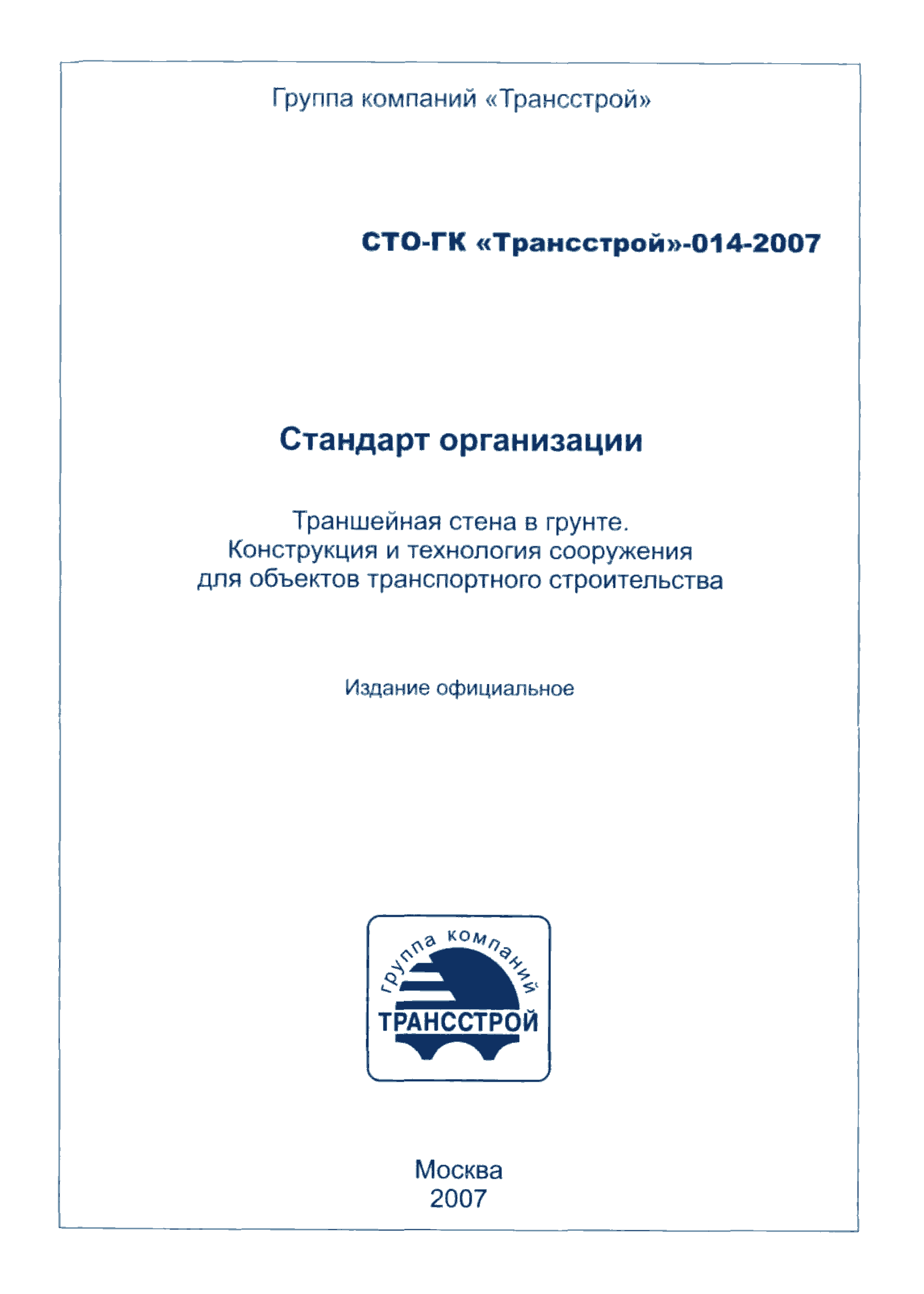 Группа компаний «Трансстрой»

СТО-ГК «Трансстрой»-014-2007

Стандарт организации

Траншейная стена в грунте.
Конструкция и технология сооружения
для объектов транспортного строительства

Издание официальное

группа компаний
ТРАНССТРОЙ

Москва
2007